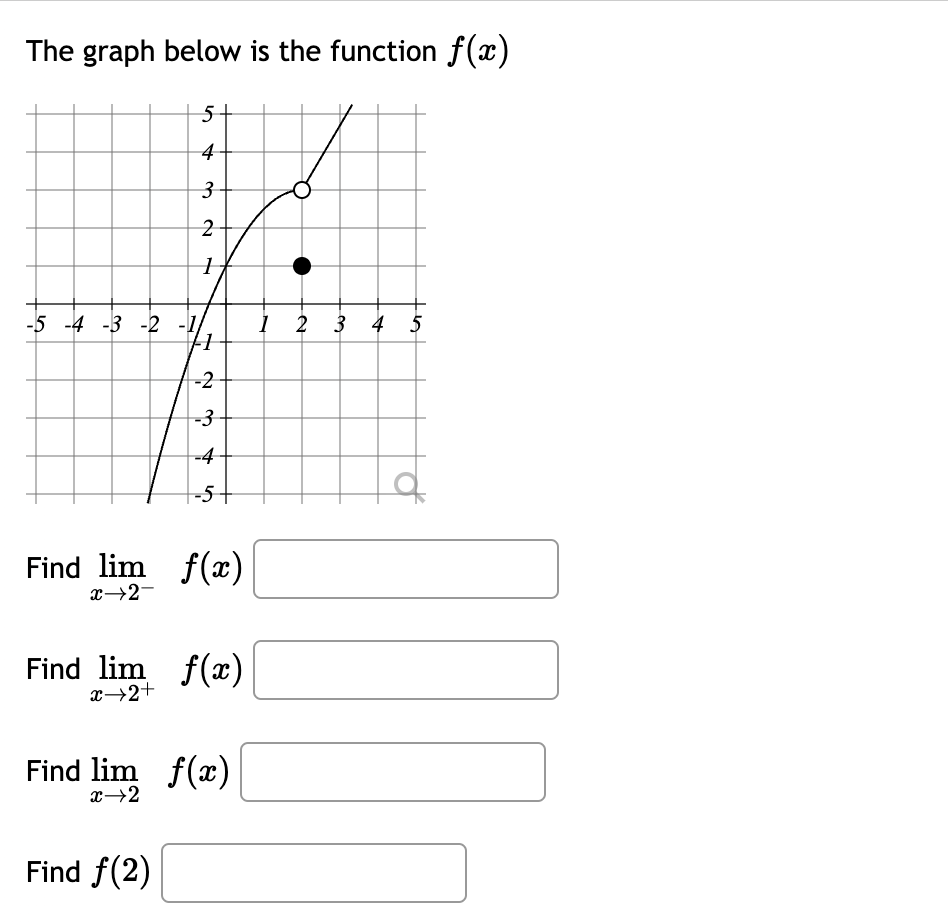 The graph below is the function $f(x)$

5
4
3
2
1
-5 -4 -3 -2 -1 1 2 3 4 5
-1
-2
-3
-4
-5

Find $\lim_{x \to 2^-} f(x)$

Find $\lim_{x \to 2^+} f(x)$

Find $\lim_{x \to 2} f(x)$

Find $f(2)$